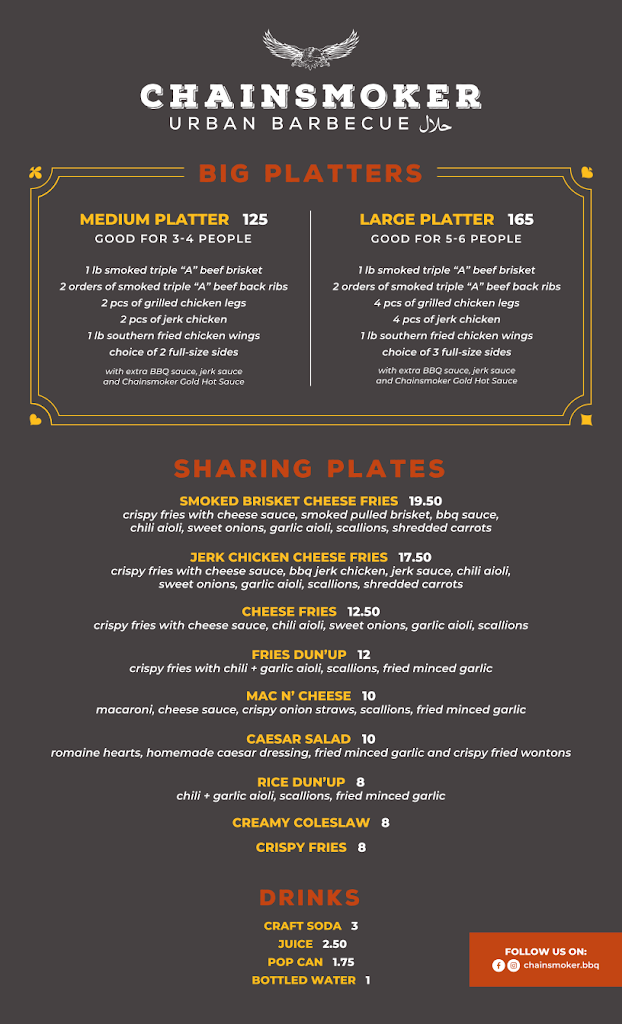 CHAINSMOKER
URBAN BARBECUE حلال

BIG PLATTERS

MEDIUM PLATTER 125
GOOD FOR 3-4 PEOPLE

1 lb smoked triple "A" beef brisket
2 orders of smoked triple "A" beef back ribs
2 pcs of grilled chicken legs
2 pcs of jerk chicken
1 lb southern fried chicken wings
choice of 2 full-size sides
with extra BBQ sauce, jerk sauce and Chainsmoker Gold Hot Sauce

LARGE PLATTER 165
GOOD FOR 5-6 PEOPLE

1 lb smoked triple "A" beef brisket
2 orders of smoked triple "A" beef back ribs
4 pcs of grilled chicken legs
4 pcs of jerk chicken
1 lb southern fried chicken wings
choice of 3 full-size sides
with extra BBQ sauce, jerk sauce and Chainsmoker Gold Hot Sauce

SHARING PLATES

SMOKED BRISKET CHEESE FRIES 19.50
crispy fries with cheese sauce, smoked pulled brisket, bbq sauce, chili aioli, sweet onions, garlic aioli, scallions, shredded carrots

JERK CHICKEN CHEESE FRIES 17.50
crispy fries with cheese sauce, bbq jerk chicken, jerk sauce, chili aioli, sweet onions, garlic aioli, scallions, shredded carrots

CHEESE FRIES 12.50
crispy fries with cheese sauce, chili aioli, sweet onions, garlic aioli, scallions

FRIES DUN'UP 12
crispy fries with chili + garlic aioli, scallions, fried minced garlic

MAC N' CHEESE 10
macaroni, cheese sauce, crispy onion straws, scallions, fried minced garlic

CAESAR SALAD 10
romaine hearts, homemade caesar dressing, fried minced garlic and crispy fried wontons

RICE DUN'UP 8
chili + garlic aioli, scallions, fried minced garlic

CREAMY COLESLAW 8

CRISPY FRIES 8

DRINKS

CRAFT SODA 3
JUICE 2.50
POP CAN 1.75
BOTTLED WATER 1

FOLLOW US ON:
chainsmoker.bbq